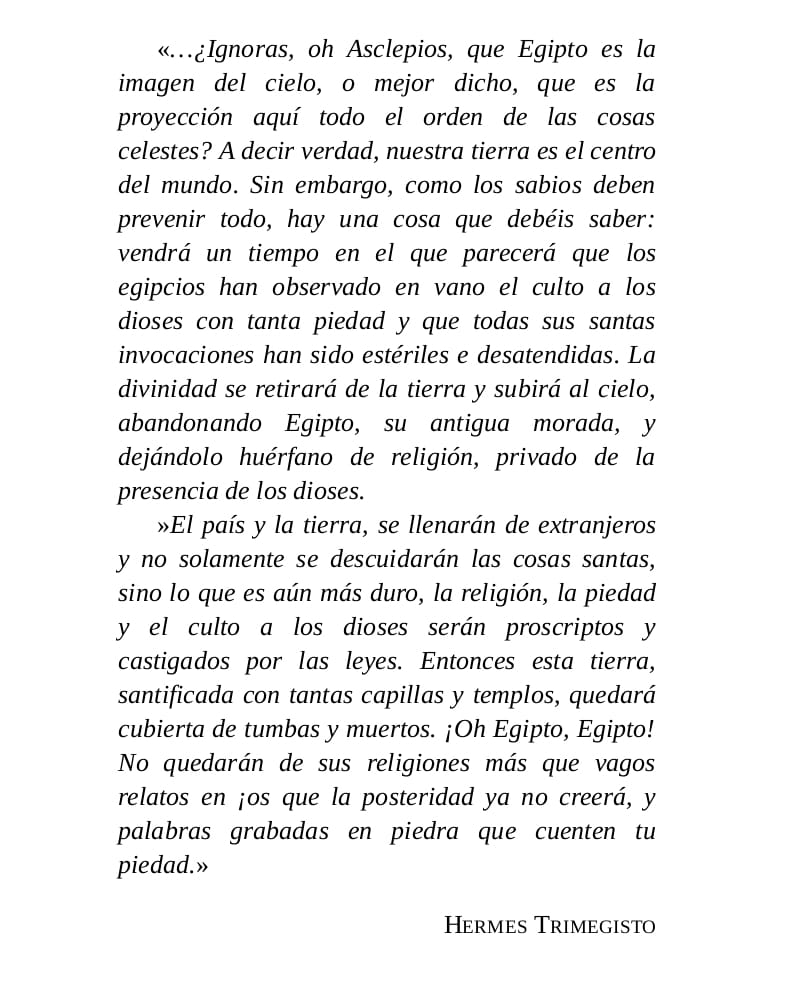 «…¿Ignoras, oh Asclepios, que Egipto es la imagen del cielo, o mejor dicho, que es la proyección aquí todo el orden de las cosas celestes? A decir verdad, nuestra tierra es el centro del mundo. Sin embargo, como los sabios deben prevenir todo, hay una cosa que debéis saber: vendrá un tiempo en el que parecerá que los egipcios han observado en vano el culto a los dioses con tanta piedad y que todas sus santas invocaciones han sido estériles e desatendidas. La divinidad se retirará de la tierra y subirá al cielo, abandonando Egipto, su antigua morada, y dejándolo huérfano de religión, privado de la presencia de los dioses.

»El país y la tierra, se llenarán de extranjeros y no solamente se descuidarán las cosas santas, sino lo que es aún más duro, la religión, la piedad y el culto a los dioses serán proscriptos y castigados por las leyes. Entonces esta tierra, santificada con tantas capillas y templos, quedará cubierta de tumbas y muertos. ¡Oh Egipto, Egipto! No quedarán de sus religiones más que vagos relatos en ¡os que la posteridad ya no creerá, y palabras grabadas en piedra que cuenten tu piedad.»

HERMES TRIMEGISTO